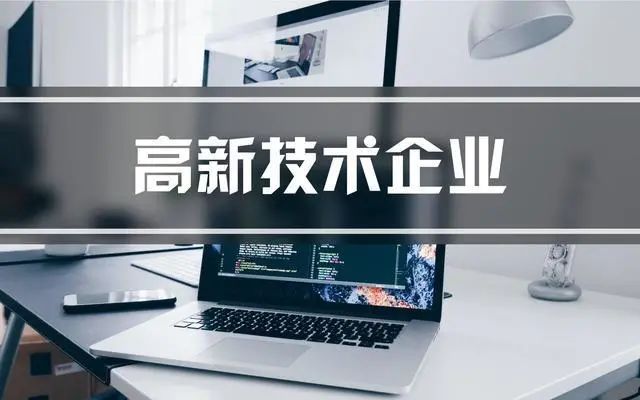 高新技术企业